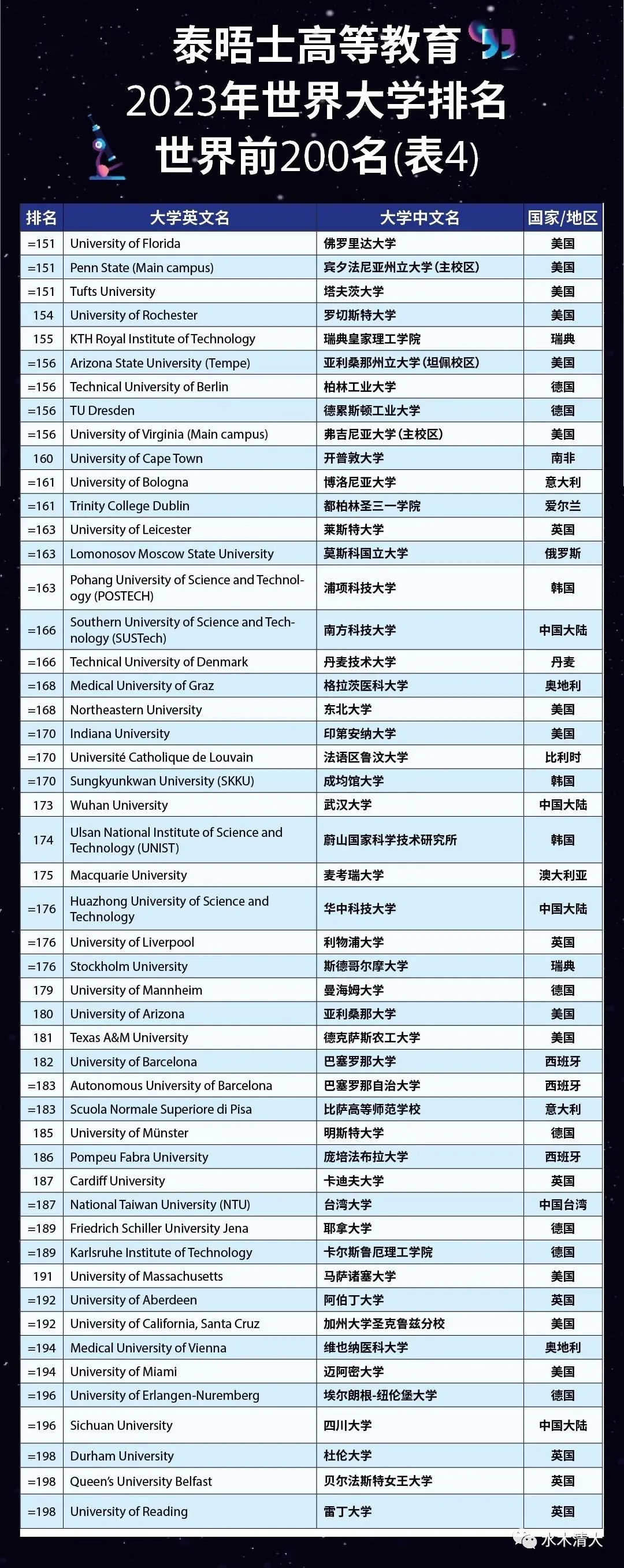 泰晤士高等教育
2023年世界大学排名
世界前200名(表4)

| 排名 | 大学英文名 | 大学中文名 | 国家/地区 |
|---|---|---|---|
| =151 | University of Florida | 佛罗里达大学 | 美国 |
| =151 | Penn State (Main campus) | 宾夕法尼亚州立大学(主校区) | 美国 |
| =151 | Tufts University | 塔夫茨大学 | 美国 |
| 154 | University of Rochester | 罗切斯特大学 | 美国 |
| 155 | KTH Royal Institute of Technology | 瑞典皇家理工学院 | 瑞典 |
| =156 | Arizona State University (Tempe) | 亚利桑那州立大学(坦佩校区) | 美国 |
| =156 | Technical University of Berlin | 柏林工业大学 | 德国 |
| =156 | TU Dresden | 德累斯顿工业大学 | 德国 |
| =156 | University of Virginia (Main campus) | 弗吉尼亚大学(主校区) | 美国 |
| 160 | University of Cape Town | 开普敦大学 | 南非 |
| =161 | University of Bologna | 博洛尼亚大学 | 意大利 |
| =161 | Trinity College Dublin | 都柏林圣三一学院 | 爱尔兰 |
| =163 | University of Leicester | 莱斯特大学 | 英国 |
| =163 | Lomonosov Moscow State University | 莫斯科国立大学 | 俄罗斯 |
| =163 | Pohang University of Science and Technology (POSTECH) | 浦项科技大学 | 韩国 |
| =166 | Southern University of Science and Technology (SUSTech) | 南方科技大学 | 中国大陆 |
| =166 | Technical University of Denmark | 丹麦技术大学 | 丹麦 |
| =168 | Medical University of Graz | 格拉茨医科大学 | 奥地利 |
| =168 | Northeastern University | 东北大学 | 美国 |
| =170 | Indiana University | 印第安纳大学 | 美国 |
| =170 | Université Catholique de Louvain | 法语区鲁汶大学 | 比利时 |
| =170 | Sungkyunkwan University (SKKU) | 成均馆大学 | 韩国 |
| 173 | Wuhan University | 武汉大学 | 中国大陆 |
| 174 | Ulsan National Institute of Science and Technology (UNIST) | 蔚山国家科学技术研究所 | 韩国 |
| 175 | Macquarie University | 麦考瑞大学 | 澳大利亚 |
| =176 | Huazhong University of Science and Technology | 华中科技大学 | 中国大陆 |
| =176 | University of Liverpool | 利物浦大学 | 英国 |
| =176 | Stockholm University | 斯德哥尔摩大学 | 瑞典 |
| 179 | University of Mannheim | 曼海姆大学 | 德国 |
| 180 | University of Arizona | 亚利桑那大学 | 美国 |
| 181 | Texas A&M University | 德克萨斯农工大学 | 美国 |
| 182 | University of Barcelona | 巴塞罗那大学 | 西班牙 |
| =183 | Autonomous University of Barcelona | 巴塞罗那自治大学 | 西班牙 |
| =183 | Scuola Normale Superiore di Pisa | 比萨高等师范学校 | 意大利 |
| 185 | University of Münster | 明斯特大学 | 德国 |
| 186 | Pompeu Fabra University | 庞培法布拉大学 | 西班牙 |
| 187 | Cardiff University | 卡迪夫大学 | 英国 |
| =187 | National Taiwan University (NTU) | 台湾大学 | 中国台湾 |
| =189 | Friedrich Schiller University Jena | 耶拿大学 | 德国 |
| =189 | Karlsruhe Institute of Technology | 卡尔斯鲁厄理工学院 | 德国 |
| 191 | University of Massachusetts | 马萨诸塞大学 | 美国 |
| =192 | University of Aberdeen | 阿伯丁大学 | 英国 |
| =192 | University of California, Santa Cruz | 加州大学圣克鲁兹分校 | 美国 |
| =194 | Medical University of Vienna | 维也纳医科大学 | 奥地利 |
| =194 | University of Miami | 迈阿密大学 | 美国 |
| =196 | University of Erlangen-Nuremberg | 埃尔朗根-纽伦堡大学 | 德国 |
| =196 | Sichuan University | 四川大学 | 中国大陆 |
| =198 | Durham University | 杜伦大学 | 英国 |
| =198 | Queen's University Belfast | 贝尔法斯特女王大学 | 英国 |
| =198 | University of Reading | 雷丁大学 | 英国 |

水木清大